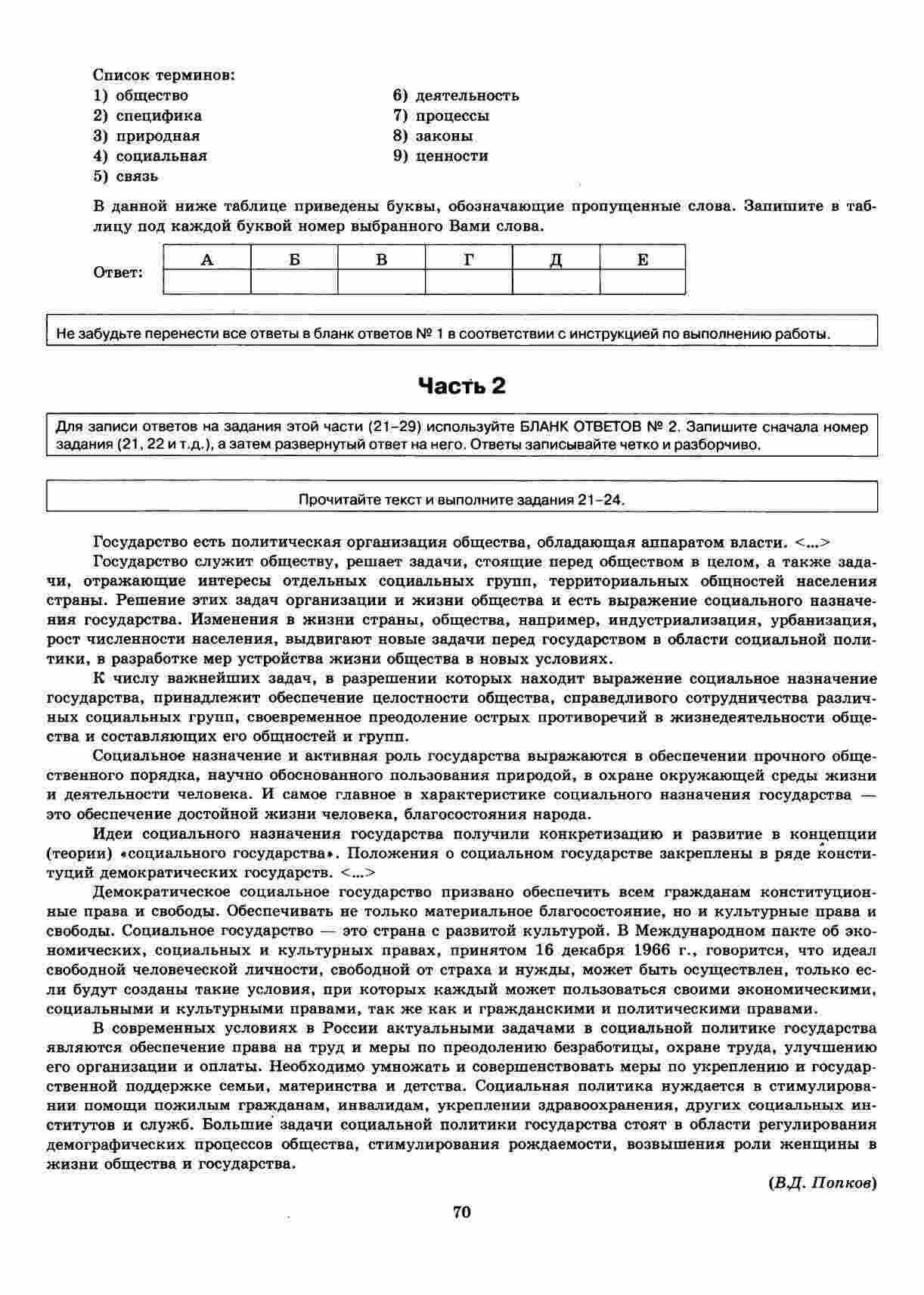 Список терминов:
1) общество
2) специфика
3) природная
4) социальная
5) связь
6) деятельность
7) процессы
8) законы
9) ценности

В данной ниже таблице приведены буквы, обозначающие пропущенные слова. Запишите в таблицу под каждой буквой номер выбранного Вами слова.

Ответ:

| А | Б | В | Г | Д | Е |
|---|---|---|---|---|---|
| | | | | | |

Не забудьте перенести все ответы в бланк ответов № 1 в соответствии с инструкцией по выполнению работы.

Часть 2

Для записи ответов на задания этой части (21–29) используйте БЛАНК ОТВЕТОВ № 2. Запишите сначала номер задания (21, 22 и т.д.), а затем развернутый ответ на него. Ответы записывайте четко и разборчиво.

Прочитайте текст и выполните задания 21–24.

Государство есть политическая организация общества, обладающая аппаратом власти. <...>

Государство служит обществу, решает задачи, стоящие перед обществом в целом, а также задачи, отражающие интересы отдельных социальных групп, территориальных общностей населения страны. Решение этих задач организации и жизни общества и есть выражение социального назначения государства. Изменения в жизни страны, общества, например, индустриализация, урбанизация, рост численности населения, выдвигают новые задачи перед государством в области социальной политики, в разработке мер устройства жизни общества в новых условиях.

К числу важнейших задач, в разрешении которых находит выражение социальное назначение государства, принадлежит обеспечение целостности общества, справедливого сотрудничества различных социальных групп, своевременное преодоление острых противоречий в жизнедеятельности общества и составляющих его общностей и групп.

Социальное назначение и активная роль государства выражаются в обеспечении прочного общественного порядка, научно обоснованного пользования природой, в охране окружающей среды жизни и деятельности человека. И самое главное в характеристике социального назначения государства — это обеспечение достойной жизни человека, благосостояния народа.

Идеи социального назначения государства получили конкретизацию и развитие в концепции (теории) «социального государства». Положения о социальном государстве закреплены в ряде конституций демократических государств. <...>

Демократическое социальное государство призвано обеспечить всем гражданам конституционные права и свободы. Обеспечивать не только материальное благосостояние, но и культурные права и свободы. Социальное государство — это страна с развитой культурой. В Международном пакте об экономических, социальных и культурных правах, принятом 16 декабря 1966 г., говорится, что идеал свободной человеческой личности, свободной от страха и нужды, может быть осуществлен, только если будут созданы такие условия, при которых каждый может пользоваться своими экономическими, социальными и культурными правами, так же как и гражданскими и политическими правами.

В современных условиях в России актуальными задачами в социальной политике государства являются обеспечение права на труд и меры по преодолению безработицы, охране труда, улучшению его организации и оплаты. Необходимо умножать и совершенствовать меры по укреплению и государственной поддержке семьи, материнства и детства. Социальная политика нуждается в стимулировании помощи пожилым гражданам, инвалидам, укреплении здравоохранения, других социальных институтов и служб. Большие задачи социальной политики государства стоят в области регулирования демографических процессов общества, стимулирования рождаемости, возвышения роли женщины в жизни общества и государства.

(В.Д. Попков)

70